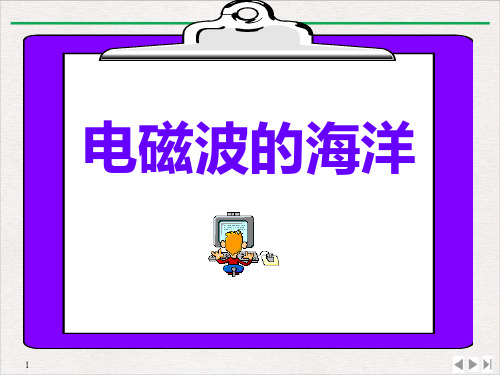 电磁波的海洋

1